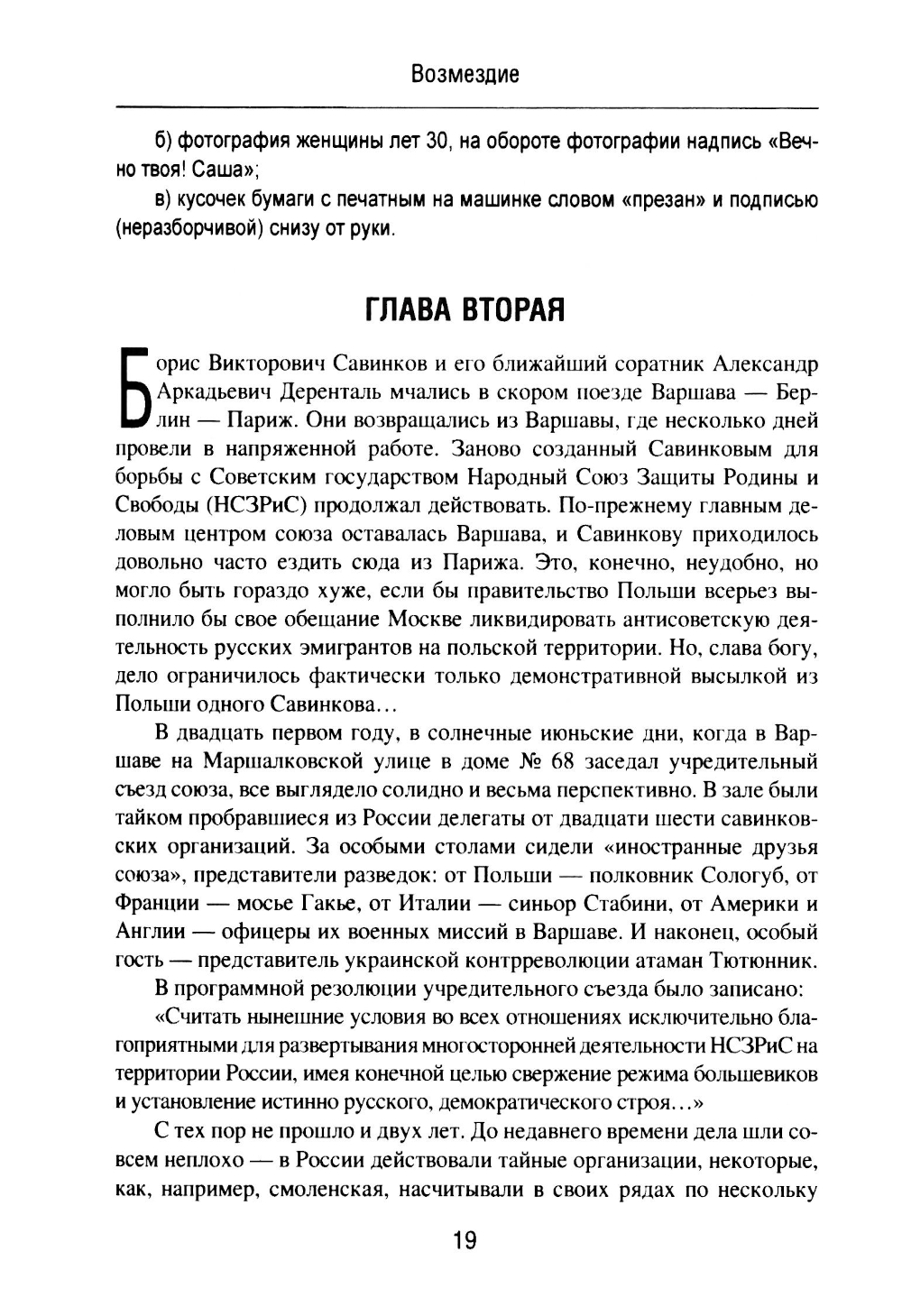 Возмездие

б) фотография женщины лет 30, на обороте фотографии надпись «Вечно твоя! Саша»;

в) кусочек бумаги с печатным на машинке словом «презан» и подписью (неразборчивой) снизу от руки.

ГЛАВА ВТОРАЯ

Борис Викторович Савинков и его ближайший соратник Александр Аркадьевич Деренталь мчались в скором поезде Варшава — Берлин — Париж. Они возвращались из Варшавы, где несколько дней провели в напряженной работе. Заново созданный Савинковым для борьбы с Советским государством Народный Союз Защиты Родины и Свободы (НСЗРиС) продолжал действовать. По-прежнему главным деловым центром союза оставалась Варшава, и Савинкову приходилось довольно часто ездить сюда из Парижа. Это, конечно, неудобно, но могло быть гораздо хуже, если бы правительство Польши всерьез выполнило бы свое обещание Москве ликвидировать антисоветскую деятельность русских эмигрантов на польской территории. Но, слава богу, дело ограничилось фактически только демонстративной высылкой из Польши одного Савинкова...

В двадцать первом году, в солнечные июньские дни, когда в Варшаве на Маршалковской улице в доме № 68 заседал учредительный съезд союза, все выглядело солидно и весьма перспективно. В зале были тайком пробравшиеся из России делегаты от двадцати шести савинковских организаций. За особыми столами сидели «иностранные друзья союза», представители разведок: от Польши — полковник Сологуб, от Франции — мосье Гакье, от Италии — синьор Стабини, от Америки и Англии — офицеры их военных миссий в Варшаве. И наконец, особый гость — представитель украинской контрреволюции атаман Тютюнник.

В программной резолюции учредительного съезда было записано:

«Считать нынешние условия во всех отношениях исключительно благоприятными для развертывания многосторонней деятельности НСЗРиС на территории России, имея конечной целью свержение режима большевиков и установление истинно русского, демократического строя...»

С тех пор не прошло и двух лет. До недавнего времени дела шли совсем неплохо — в России действовали тайные организации, некоторые, как, например, смоленская, насчитывали в своих рядах по нескольку

19